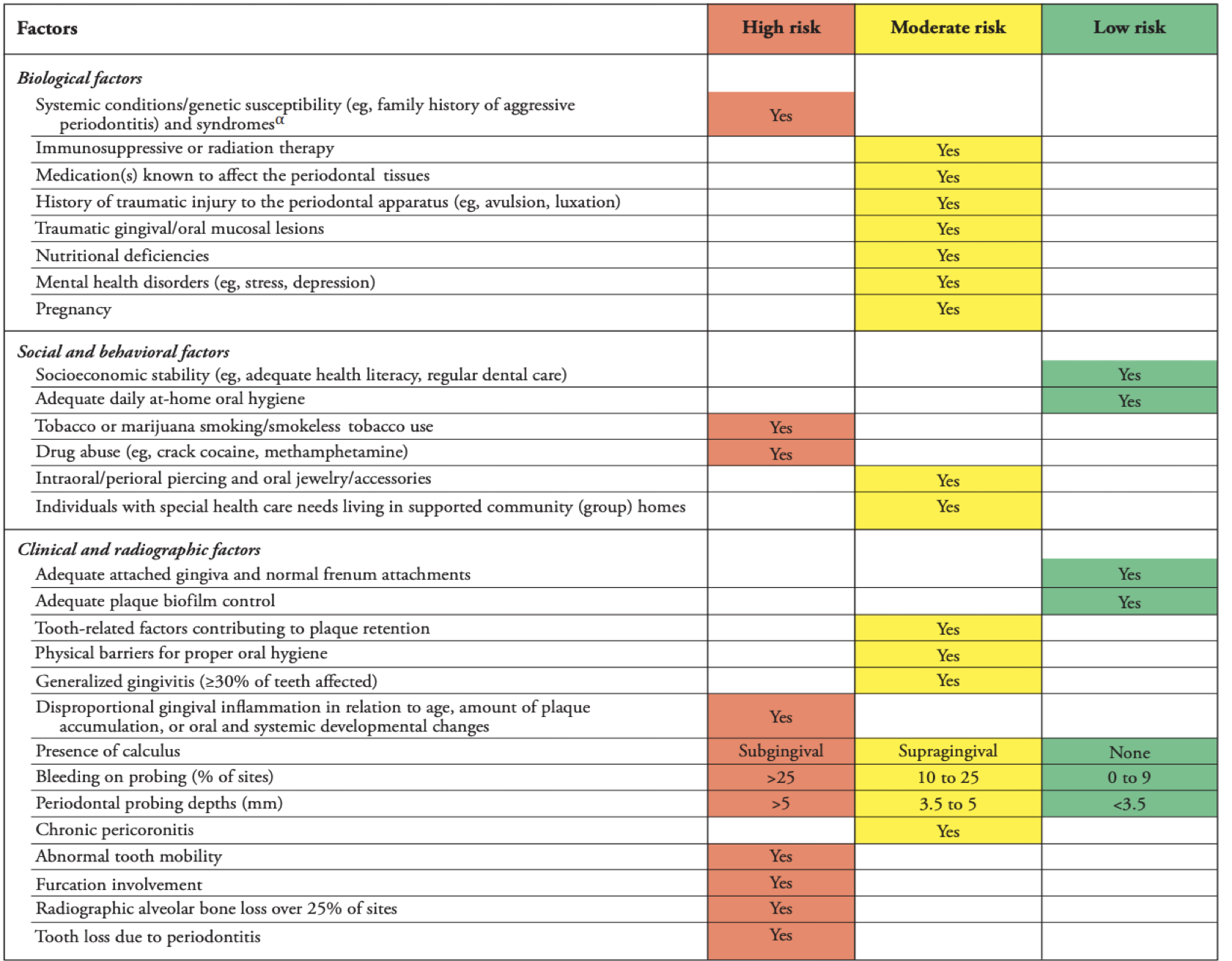 | Factors | High risk | Moderate risk | Low risk |
|---|---|---|---|
| *Biological factors* | | | |
| Systemic conditions/genetic susceptibility (eg, family history of aggressive periodontitis) and syndromes$^{\alpha}$ | Yes | | |
| Immunosuppressive or radiation therapy | | Yes | |
| Medication(s) known to affect the periodontal tissues | | Yes | |
| History of traumatic injury to the periodontal apparatus (eg, avulsion, luxation) | | Yes | |
| Traumatic gingival/oral mucosal lesions | | Yes | |
| Nutritional deficiencies | | Yes | |
| Mental health disorders (eg, stress, depression) | | Yes | |
| Pregnancy | | Yes | |
| *Social and behavioral factors* | | | |
| Socioeconomic stability (eg, adequate health literacy, regular dental care) | | | Yes |
| Adequate daily at-home oral hygiene | | | Yes |
| Tobacco or marijuana smoking/smokeless tobacco use | Yes | | |
| Drug abuse (eg, crack cocaine, methamphetamine) | Yes | | |
| Intraoral/perioral piercing and oral jewelry/accessories | | Yes | |
| Individuals with special health care needs living in supported community (group) homes | | Yes | |
| *Clinical and radiographic factors* | | | |
| Adequate attached gingiva and normal frenum attachments | | | Yes |
| Adequate plaque biofilm control | | | Yes |
| Tooth-related factors contributing to plaque retention | | Yes | |
| Physical barriers for proper oral hygiene | | Yes | |
| Generalized gingivitis (≥30% of teeth affected) | | Yes | |
| Disproportional gingival inflammation in relation to age, amount of plaque accumulation, or oral and systemic developmental changes | Yes | | |
| Presence of calculus | Subgingival | Supragingival | None |
| Bleeding on probing (% of sites) | >25 | 10 to 25 | 0 to 9 |
| Periodontal probing depths (mm) | >5 | 3.5 to 5 | <3.5 |
| Chronic pericoronitis | | Yes | |
| Abnormal tooth mobility | Yes | | |
| Furcation involvement | Yes | | |
| Radiographic alveolar bone loss over 25% of sites | Yes | | |
| Tooth loss due to periodontitis | Yes | | |